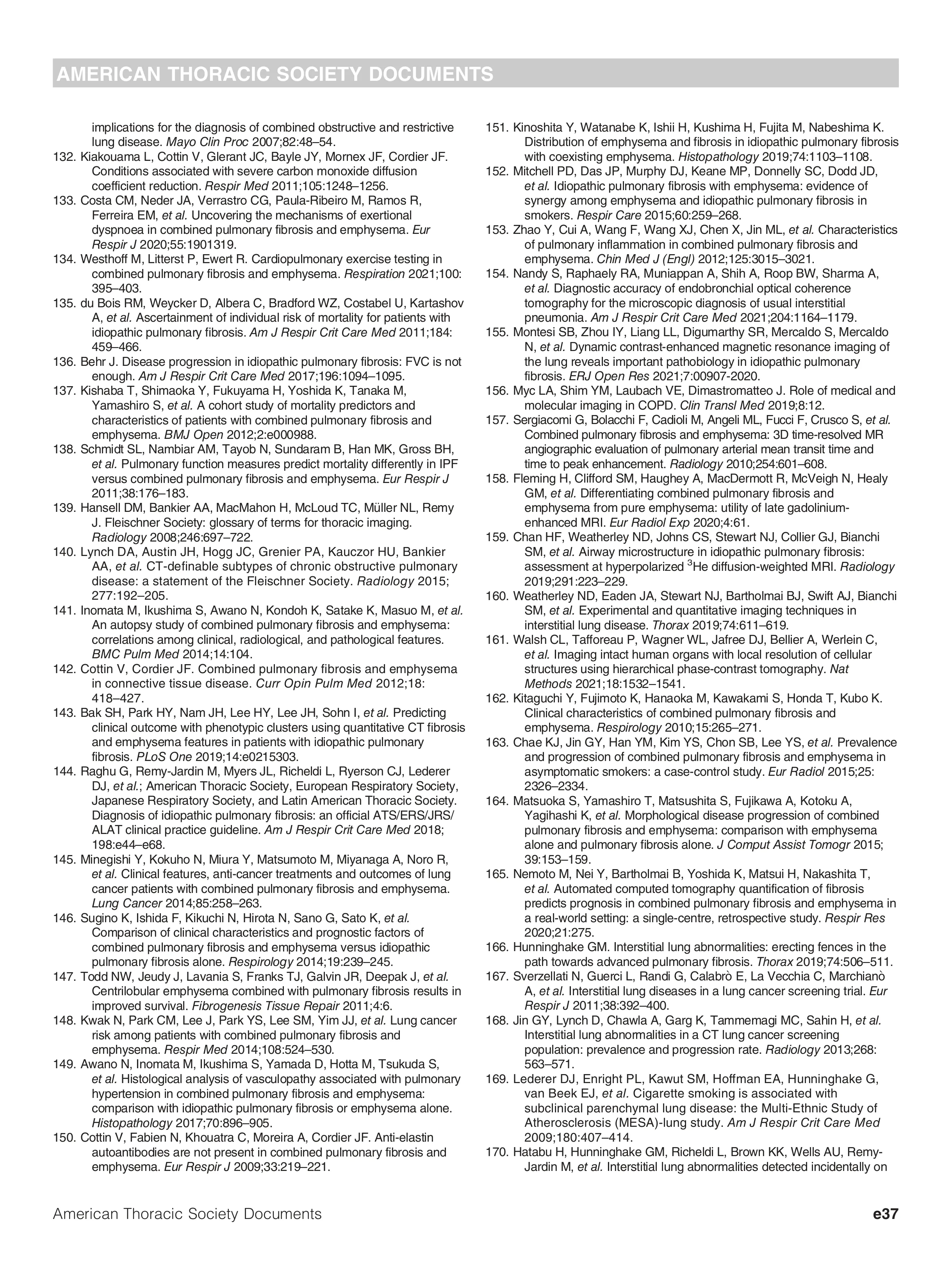 AMERICAN THORACIC SOCIETY DOCUMENTS

implications for the diagnosis of combined obstructive and restrictive lung disease. Mayo Clin Proc 2007;82:48–54.
132. Kiakouama L, Cottin V, Glerant JC, Bayle JY, Mornex JF, Cordier JF. Conditions associated with severe carbon monoxide diffusion coefficient reduction. Respir Med 2011;105:1248–1256.
133. Costa CM, Neder JA, Verrastro CG, Paula-Ribeiro M, Ramos R, Ferreira EM, et al. Uncovering the mechanisms of exertional dyspnoea in combined pulmonary fibrosis and emphysema. Eur Respir J 2020;55:1901319.
134. Westhoff M, Litterst P, Ewert R. Cardiopulmonary exercise testing in combined pulmonary fibrosis and emphysema. Respiration 2021;100: 395–403.
135. du Bois RM, Weycker D, Albera C, Bradford WZ, Costabel U, Kartashov A, et al. Ascertainment of individual risk of mortality for patients with idiopathic pulmonary fibrosis. Am J Respir Crit Care Med 2011;184: 459–466.
136. Behr J. Disease progression in idiopathic pulmonary fibrosis: FVC is not enough. Am J Respir Crit Care Med 2017;196:1094–1095.
137. Kishaba T, Shimaoka Y, Fukuyama H, Yoshida K, Tanaka M, Yamashiro S, et al. A cohort study of mortality predictors and characteristics of patients with combined pulmonary fibrosis and emphysema. BMJ Open 2012;2:e000988.
138. Schmidt SL, Nambiar AM, Tayob N, Sundaram B, Han MK, Gross BH, et al. Pulmonary function measures predict mortality differently in IPF versus combined pulmonary fibrosis and emphysema. Eur Respir J 2011;38:176–183.
139. Hansell DM, Bankier AA, MacMahon H, McLoud TC, Müller NL, Remy J. Fleischner Society: glossary of terms for thoracic imaging. Radiology 2008;246:697–722.
140. Lynch DA, Austin JH, Hogg JC, Grenier PA, Kauczor HU, Bankier AA, et al. CT-definable subtypes of chronic obstructive pulmonary disease: a statement of the Fleischner Society. Radiology 2015; 277:192–205.
141. Inomata M, Ikushima S, Awano N, Kondoh K, Satake K, Masuo M, et al. An autopsy study of combined pulmonary fibrosis and emphysema: correlations among clinical, radiological, and pathological features. BMC Pulm Med 2014;14:104.
142. Cottin V, Cordier JF. Combined pulmonary fibrosis and emphysema in connective tissue disease. Curr Opin Pulm Med 2012;18: 418–427.
143. Bak SH, Park HY, Nam JH, Lee HY, Lee JH, Sohn I, et al. Predicting clinical outcome with phenotypic clusters using quantitative CT fibrosis and emphysema features in patients with idiopathic pulmonary fibrosis. PLoS One 2019;14:e0215303.
144. Raghu G, Remy-Jardin M, Myers JL, Richeldi L, Ryerson CJ, Lederer DJ, et al.; American Thoracic Society, European Respiratory Society, Japanese Respiratory Society, and Latin American Thoracic Society. Diagnosis of idiopathic pulmonary fibrosis: an official ATS/ERS/JRS/ ALAT clinical practice guideline. Am J Respir Crit Care Med 2018; 198:e44–e68.
145. Minegishi Y, Kokuho N, Miura Y, Matsumoto M, Miyanaga A, Noro R, et al. Clinical features, anti-cancer treatments and outcomes of lung cancer patients with combined pulmonary fibrosis and emphysema. Lung Cancer 2014;85:258–263.
146. Sugino K, Ishida F, Kikuchi N, Hirota N, Sano G, Sato K, et al. Comparison of clinical characteristics and prognostic factors of combined pulmonary fibrosis and emphysema versus idiopathic pulmonary fibrosis alone. Respirology 2014;19:239–245.
147. Todd NW, Jeudy J, Lavania S, Franks TJ, Galvin JR, Deepak J, et al. Centrilobular emphysema combined with pulmonary fibrosis results in improved survival. Fibrogenesis Tissue Repair 2011;4:6.
148. Kwak N, Park CM, Lee J, Park YS, Lee SM, Yim JJ, et al. Lung cancer risk among patients with combined pulmonary fibrosis and emphysema. Respir Med 2014;108:524–530.
149. Awano N, Inomata M, Ikushima S, Yamada D, Hotta M, Tsukuda S, et al. Histological analysis of vasculopathy associated with pulmonary hypertension in combined pulmonary fibrosis and emphysema: comparison with idiopathic pulmonary fibrosis or emphysema alone. Histopathology 2017;70:896–905.
150. Cottin V, Fabien N, Khouatra C, Moreira A, Cordier JF. Anti-elastin autoantibodies are not present in combined pulmonary fibrosis and emphysema. Eur Respir J 2009;33:219–221.
151. Kinoshita Y, Watanabe K, Ishii H, Kushima H, Fujita M, Nabeshima K. Distribution of emphysema and fibrosis in idiopathic pulmonary fibrosis with coexisting emphysema. Histopathology 2019;74:1103–1108.
152. Mitchell PD, Das JP, Murphy DJ, Keane MP, Donnelly SC, Dodd JD, et al. Idiopathic pulmonary fibrosis with emphysema: evidence of synergy among emphysema and idiopathic pulmonary fibrosis in smokers. Respir Care 2015;60:259–268.
153. Zhao Y, Cui A, Wang F, Wang XJ, Chen X, Jin ML, et al. Characteristics of pulmonary inflammation in combined pulmonary fibrosis and emphysema. Chin Med J (Engl) 2012;125:3015–3021.
154. Nandy S, Raphaely RA, Muniappan A, Shih A, Roop BW, Sharma A, et al. Diagnostic accuracy of endobronchial optical coherence tomography for the microscopic diagnosis of usual interstitial pneumonia. Am J Respir Crit Care Med 2021;204:1164–1179.
155. Montesi SB, Zhou IY, Liang LL, Digumarthy SR, Mercaldo S, Mercaldo N, et al. Dynamic contrast-enhanced magnetic resonance imaging of the lung reveals important pathobiology in idiopathic pulmonary fibrosis. ERJ Open Res 2021;7:00907-2020.
156. Myc LA, Shim YM, Laubach VE, Dimastromatteo J. Role of medical and molecular imaging in COPD. Clin Transl Med 2019;8:12.
157. Sergiacomi G, Bolacchi F, Cadioli M, Angeli ML, Fucci F, Crusco S, et al. Combined pulmonary fibrosis and emphysema: 3D time-resolved MR angiographic evaluation of pulmonary arterial mean transit time and time to peak enhancement. Radiology 2010;254:601–608.
158. Fleming H, Clifford SM, Haughey A, MacDermott R, McVeigh N, Healy GM, et al. Differentiating combined pulmonary fibrosis and emphysema from pure emphysema: utility of late gadolinium-enhanced MRI. Eur Radiol Exp 2020;4:61.
159. Chan HF, Weatherley ND, Johns CS, Stewart NJ, Collier GJ, Bianchi SM, et al. Airway microstructure in idiopathic pulmonary fibrosis: assessment at hyperpolarized $^3$He diffusion-weighted MRI. Radiology 2019;291:223–229.
160. Weatherley ND, Eaden JA, Stewart NJ, Bartholmai BJ, Swift AJ, Bianchi SM, et al. Experimental and quantitative imaging techniques in interstitial lung disease. Thorax 2019;74:611–619.
161. Walsh CL, Tafforeau P, Wagner WL, Jafree DJ, Bellier A, Werlein C, et al. Imaging intact human organs with local resolution of cellular structures using hierarchical phase-contrast tomography. Nat Methods 2021;18:1532–1541.
162. Kitaguchi Y, Fujimoto K, Hanaoka M, Kawakami S, Honda T, Kubo K. Clinical characteristics of combined pulmonary fibrosis and emphysema. Respirology 2010;15:265–271.
163. Chae KJ, Jin GY, Han YM, Kim YS, Chon SB, Lee YS, et al. Prevalence and progression of combined pulmonary fibrosis and emphysema in asymptomatic smokers: a case-control study. Eur Radiol 2015;25: 2326–2334.
164. Matsuoka S, Yamashiro T, Matsushita S, Fujikawa A, Kotoku A, Yagihashi K, et al. Morphological disease progression of combined pulmonary fibrosis and emphysema: comparison with emphysema alone and pulmonary fibrosis alone. J Comput Assist Tomogr 2015; 39:153–159.
165. Nemoto M, Nei Y, Bartholmai B, Yoshida K, Matsui H, Nakashita T, et al. Automated computed tomography quantification of fibrosis predicts prognosis in combined pulmonary fibrosis and emphysema in a real-world setting: a single-centre, retrospective study. Respir Res 2020;21:275.
166. Hunninghake GM. Interstitial lung abnormalities: erecting fences in the path towards advanced pulmonary fibrosis. Thorax 2019;74:506–511.
167. Sverzellati N, Guerci L, Randi G, Calabrò E, La Vecchia C, Marchianò A, et al. Interstitial lung diseases in a lung cancer screening trial. Eur Respir J 2011;38:392–400.
168. Jin GY, Lynch D, Chawla A, Garg K, Tammemagi MC, Sahin H, et al. Interstitial lung abnormalities in a CT lung cancer screening population: prevalence and progression rate. Radiology 2013;268: 563–571.
169. Lederer DJ, Enright PL, Kawut SM, Hoffman EA, Hunninghake G, van Beek EJ, et al. Cigarette smoking is associated with subclinical parenchymal lung disease: the Multi-Ethnic Study of Atherosclerosis (MESA)-lung study. Am J Respir Crit Care Med 2009;180:407–414.
170. Hatabu H, Hunninghake GM, Richeldi L, Brown KK, Wells AU, Remy-Jardin M, et al. Interstitial lung abnormalities detected incidentally on

American Thoracic Society Documents e37